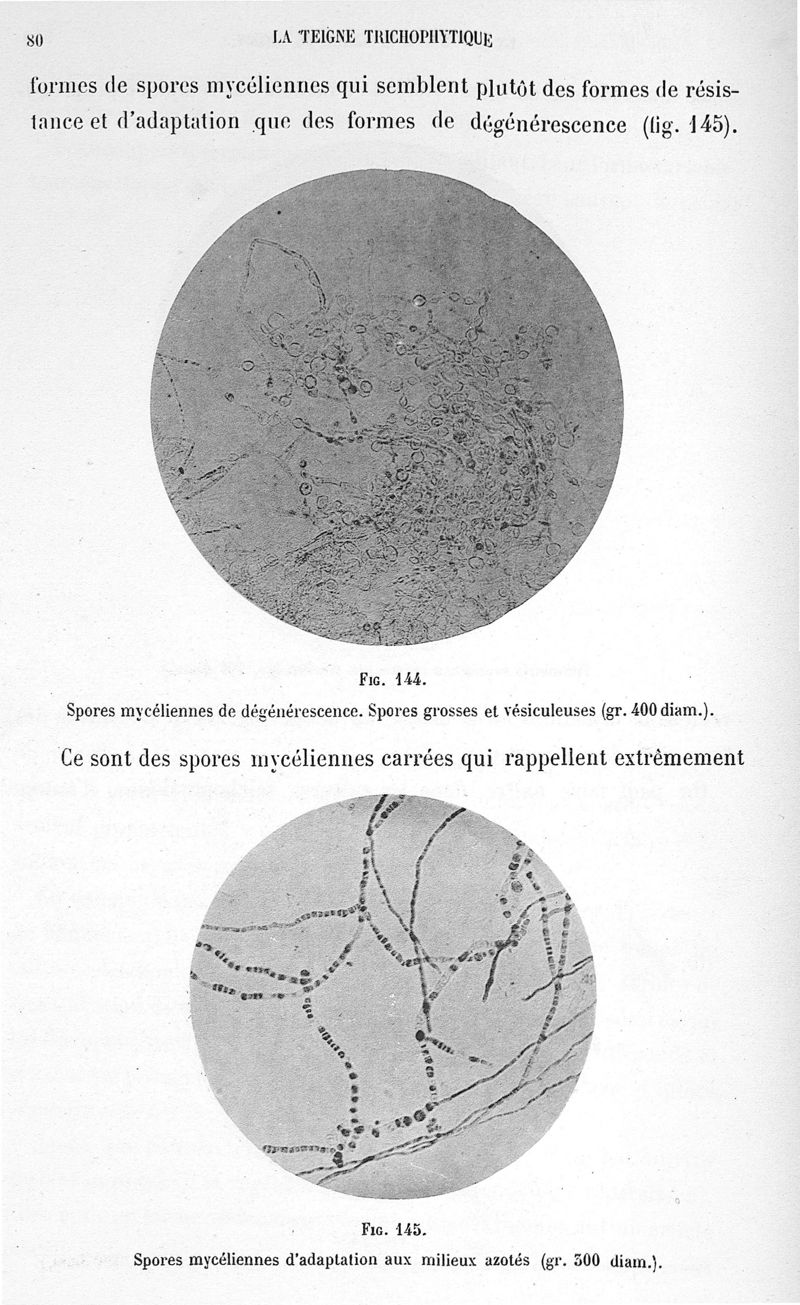 80 LA TEIGNE TRICHOPHYTIQUE

formes de spores mycéliennes qui semblent plutôt des formes de résistance et d'adaptation que des formes de dégénérescence (fig. 145).

Fig. 144.
Spores mycéliennes de dégénérescence. Spores grosses et vésiculeuses (gr. 400 diam.).

Ce sont des spores mycéliennes carrées qui rappellent extrêmement

Fig. 145.
Spores mycéliennes d'adaptation aux milieux azotés (gr. 300 diam.).